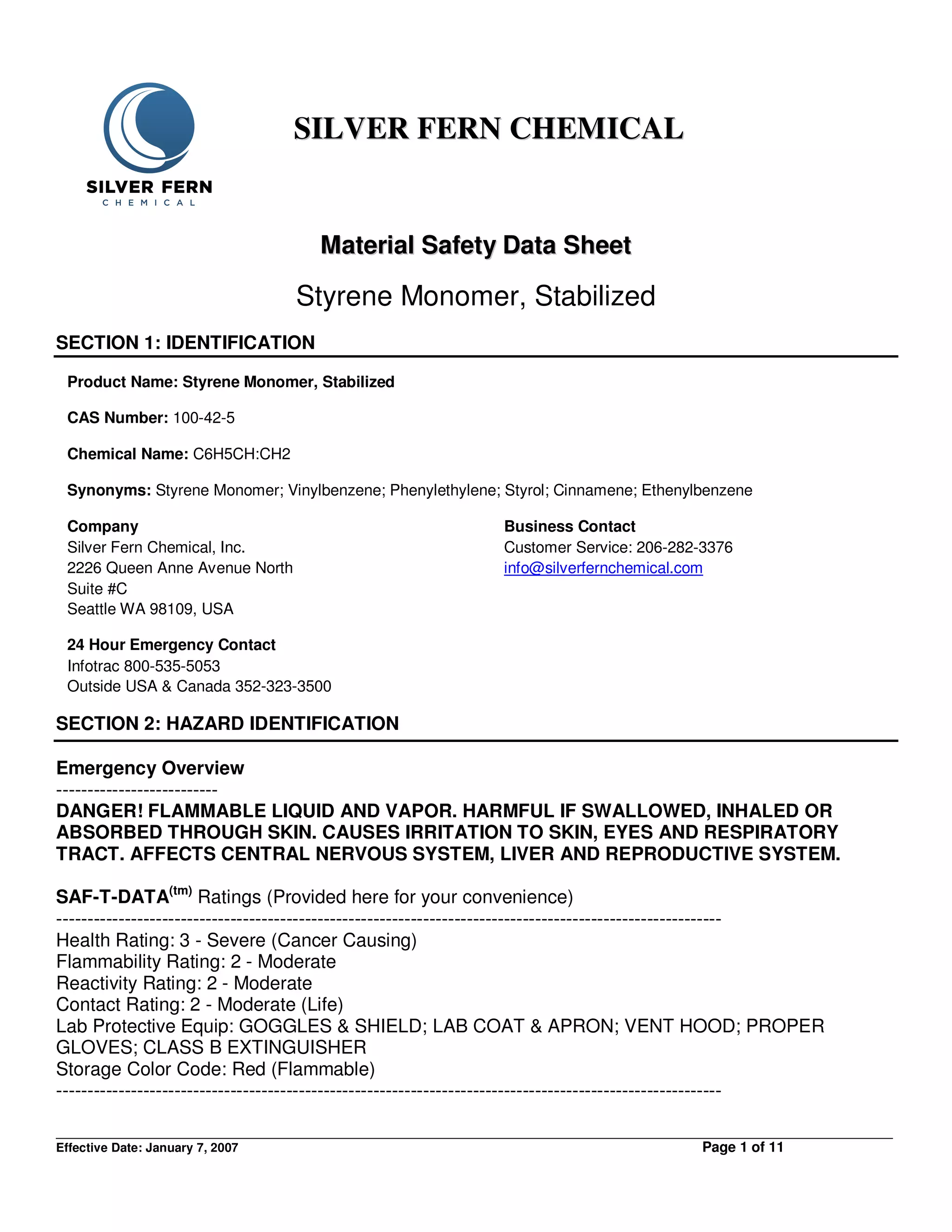 SILVER FERN
CHEMICAL

SILVER FERN CHEMICAL

Material Safety Data Sheet

Styrene Monomer, Stabilized

SECTION 1: IDENTIFICATION

Product Name: Styrene Monomer, Stabilized

CAS Number: 100-42-5

Chemical Name: C6H5CH:CH2

Synonyms: Styrene Monomer; Vinylbenzene; Phenylethylene; Styrol; Cinnamene; Ethenylbenzene

Company
Silver Fern Chemical, Inc.
2226 Queen Anne Avenue North
Suite #C
Seattle WA 98109, USA

Business Contact
Customer Service: 206-282-3376
info@silverfernchemical.com

24 Hour Emergency Contact
Infotrac 800-535-5053
Outside USA & Canada 352-323-3500

SECTION 2: HAZARD IDENTIFICATION

Emergency Overview
--------------------------
DANGER! FLAMMABLE LIQUID AND VAPOR. HARMFUL IF SWALLOWED, INHALED OR ABSORBED THROUGH SKIN. CAUSES IRRITATION TO SKIN, EYES AND RESPIRATORY TRACT. AFFECTS CENTRAL NERVOUS SYSTEM, LIVER AND REPRODUCTIVE SYSTEM.

SAF-T-DATA$^{(tm)}$ Ratings (Provided here for your convenience)
-----------------------------------------------------------------------------------------------------------
Health Rating: 3 - Severe (Cancer Causing)
Flammability Rating: 2 - Moderate
Reactivity Rating: 2 - Moderate
Contact Rating: 2 - Moderate (Life)
Lab Protective Equip: GOGGLES & SHIELD; LAB COAT & APRON; VENT HOOD; PROPER GLOVES; CLASS B EXTINGUISHER
Storage Color Code: Red (Flammable)
-----------------------------------------------------------------------------------------------------------

Effective Date: January 7, 2007
Page 1 of 11